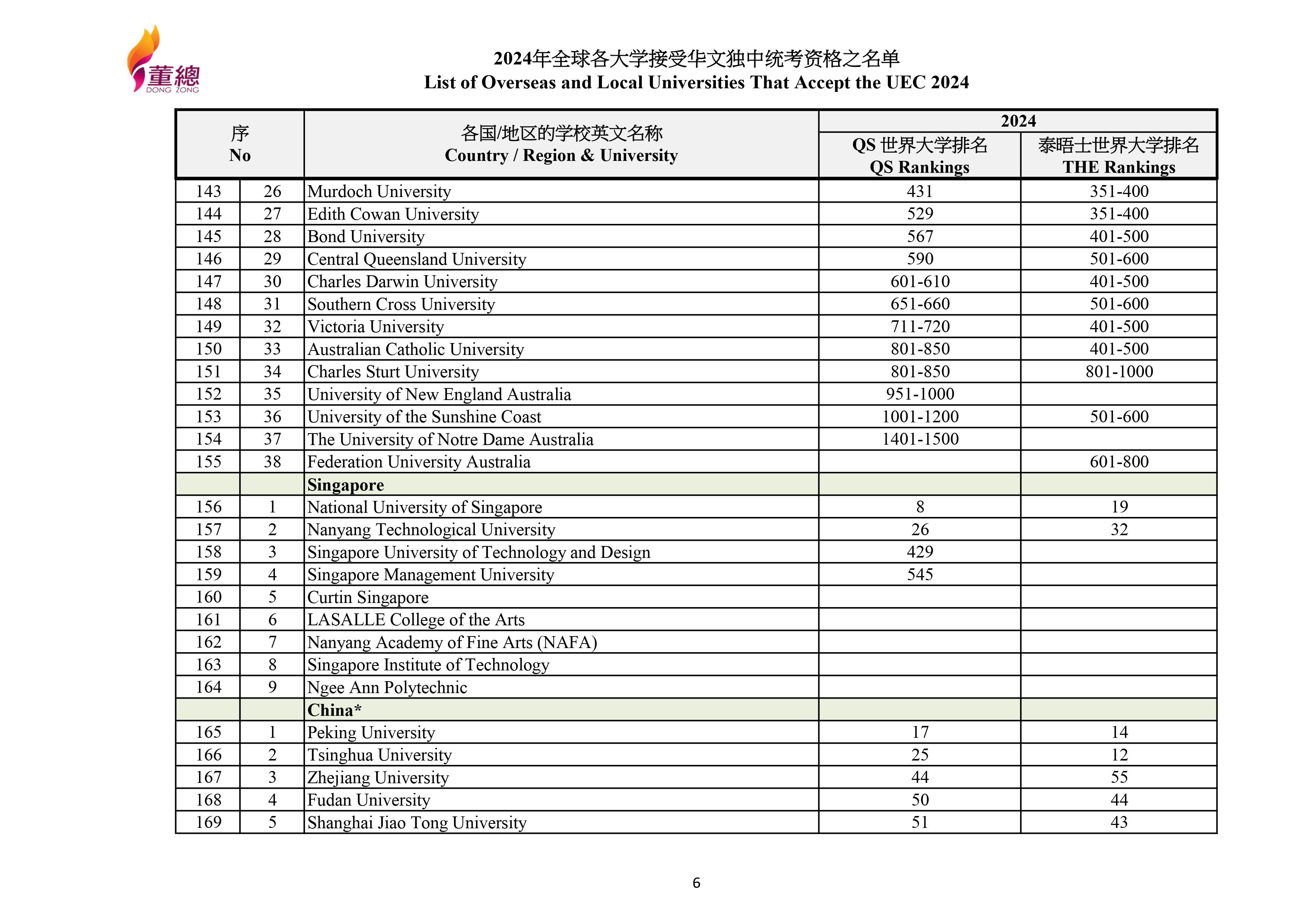 董總
DONG ZONG

2024年全球各大学接受华文独中统考资格之名单
List of Overseas and Local Universities That Accept the UEC 2024

| 序 No | | 各国/地区的学校英文名称 Country / Region & University | 2024 QS 世界大学排名 QS Rankings | 2024 泰晤士世界大学排名 THE Rankings |
|---|---|---|---|---|
| 143 | 26 | Murdoch University | 431 | 351-400 |
| 144 | 27 | Edith Cowan University | 529 | 351-400 |
| 145 | 28 | Bond University | 567 | 401-500 |
| 146 | 29 | Central Queensland University | 590 | 501-600 |
| 147 | 30 | Charles Darwin University | 601-610 | 401-500 |
| 148 | 31 | Southern Cross University | 651-660 | 501-600 |
| 149 | 32 | Victoria University | 711-720 | 401-500 |
| 150 | 33 | Australian Catholic University | 801-850 | 401-500 |
| 151 | 34 | Charles Sturt University | 801-850 | 801-1000 |
| 152 | 35 | University of New England Australia | 951-1000 | |
| 153 | 36 | University of the Sunshine Coast | 1001-1200 | 501-600 |
| 154 | 37 | The University of Notre Dame Australia | 1401-1500 | |
| 155 | 38 | Federation University Australia | | 601-800 |
| | | Singapore | | |
| 156 | 1 | National University of Singapore | 8 | 19 |
| 157 | 2 | Nanyang Technological University | 26 | 32 |
| 158 | 3 | Singapore University of Technology and Design | 429 | |
| 159 | 4 | Singapore Management University | 545 | |
| 160 | 5 | Curtin Singapore | | |
| 161 | 6 | LASALLE College of the Arts | | |
| 162 | 7 | Nanyang Academy of Fine Arts (NAFA) | | |
| 163 | 8 | Singapore Institute of Technology | | |
| 164 | 9 | Ngee Ann Polytechnic | | |
| | | China* | | |
| 165 | 1 | Peking University | 17 | 14 |
| 166 | 2 | Tsinghua University | 25 | 12 |
| 167 | 3 | Zhejiang University | 44 | 55 |
| 168 | 4 | Fudan University | 50 | 44 |
| 169 | 5 | Shanghai Jiao Tong University | 51 | 43 |

6